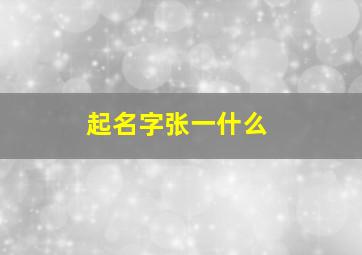 起名字张一什么